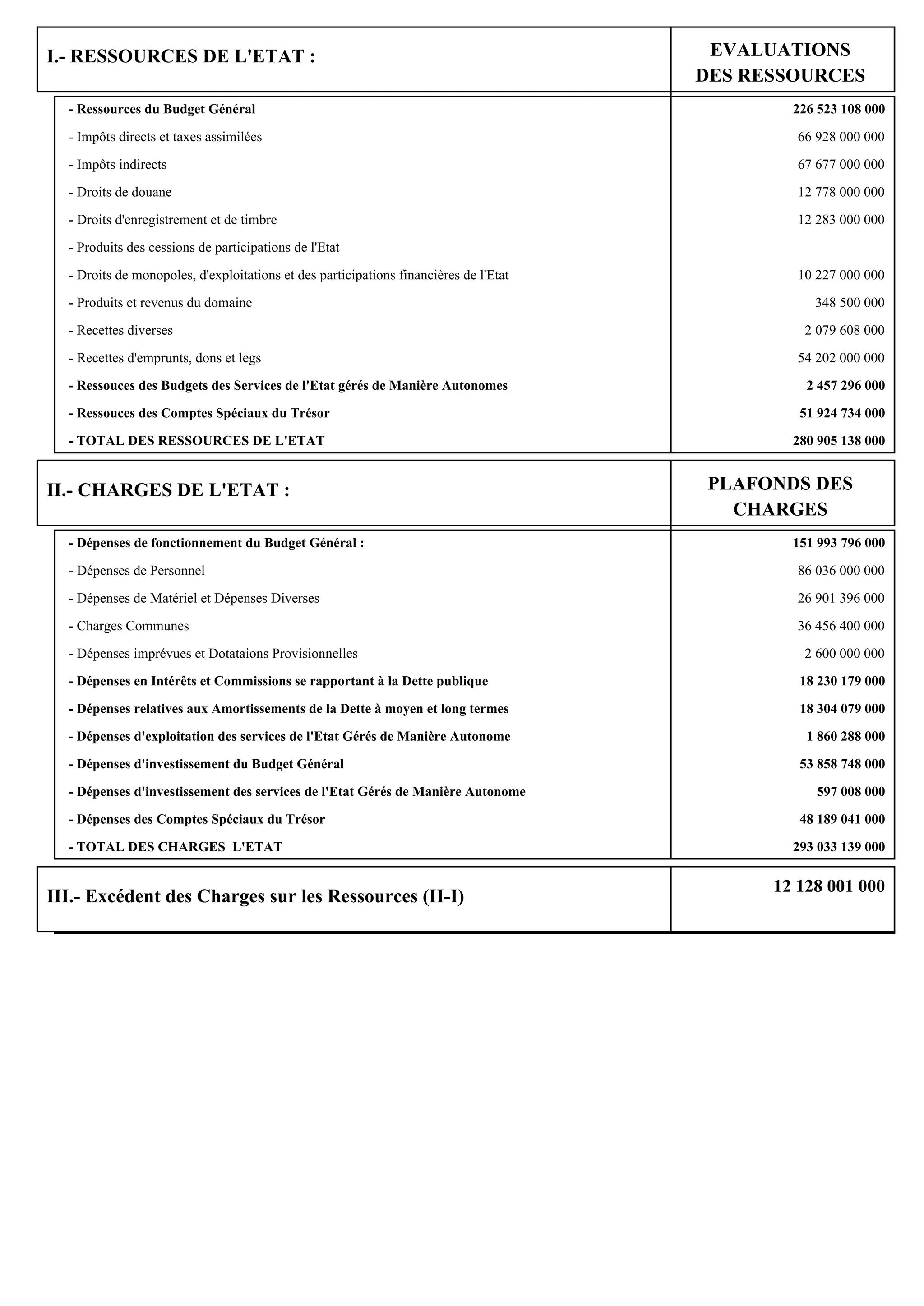 | I.- RESSOURCES DE L'ETAT : | EVALUATIONS DES RESSOURCES |
|---|---|
| - Ressources du Budget Général | 226 523 108 000 |
| - Impôts directs et taxes assimilées | 66 928 000 000 |
| - Impôts indirects | 67 677 000 000 |
| - Droits de douane | 12 778 000 000 |
| - Droits d'enregistrement et de timbre | 12 283 000 000 |
| - Produits des cessions de participations de l'Etat | |
| - Droits de monopoles, d'exploitations et des participations financières de l'Etat | 10 227 000 000 |
| - Produits et revenus du domaine | 348 500 000 |
| - Recettes diverses | 2 079 608 000 |
| - Recettes d'emprunts, dons et legs | 54 202 000 000 |
| - Ressouces des Budgets des Services de l'Etat gérés de Manière Autonomes | 2 457 296 000 |
| - Ressouces des Comptes Spéciaux du Trésor | 51 924 734 000 |
| - TOTAL DES RESSOURCES DE L'ETAT | 280 905 138 000 |

| II.- CHARGES DE L'ETAT : | PLAFONDS DES CHARGES |
|---|---|
| - Dépenses de fonctionnement du Budget Général : | 151 993 796 000 |
| - Dépenses de Personnel | 86 036 000 000 |
| - Dépenses de Matériel et Dépenses Diverses | 26 901 396 000 |
| - Charges Communes | 36 456 400 000 |
| - Dépenses imprévues et Dotataions Provisionnelles | 2 600 000 000 |
| - Dépenses en Intérêts et Commissions se rapportant à la Dette publique | 18 230 179 000 |
| - Dépenses relatives aux Amortissements de la Dette à moyen et long termes | 18 304 079 000 |
| - Dépenses d'exploitation des services de l'Etat Gérés de Manière Autonome | 1 860 288 000 |
| - Dépenses d'investissement du Budget Général | 53 858 748 000 |
| - Dépenses d'investissement des services de l'Etat Gérés de Manière Autonome | 597 008 000 |
| - Dépenses des Comptes Spéciaux du Trésor | 48 189 041 000 |
| - TOTAL DES CHARGES L'ETAT | 293 033 139 000 |

| III.- Excédent des Charges sur les Ressources (II-I) | 12 128 001 000 |
|---|---|